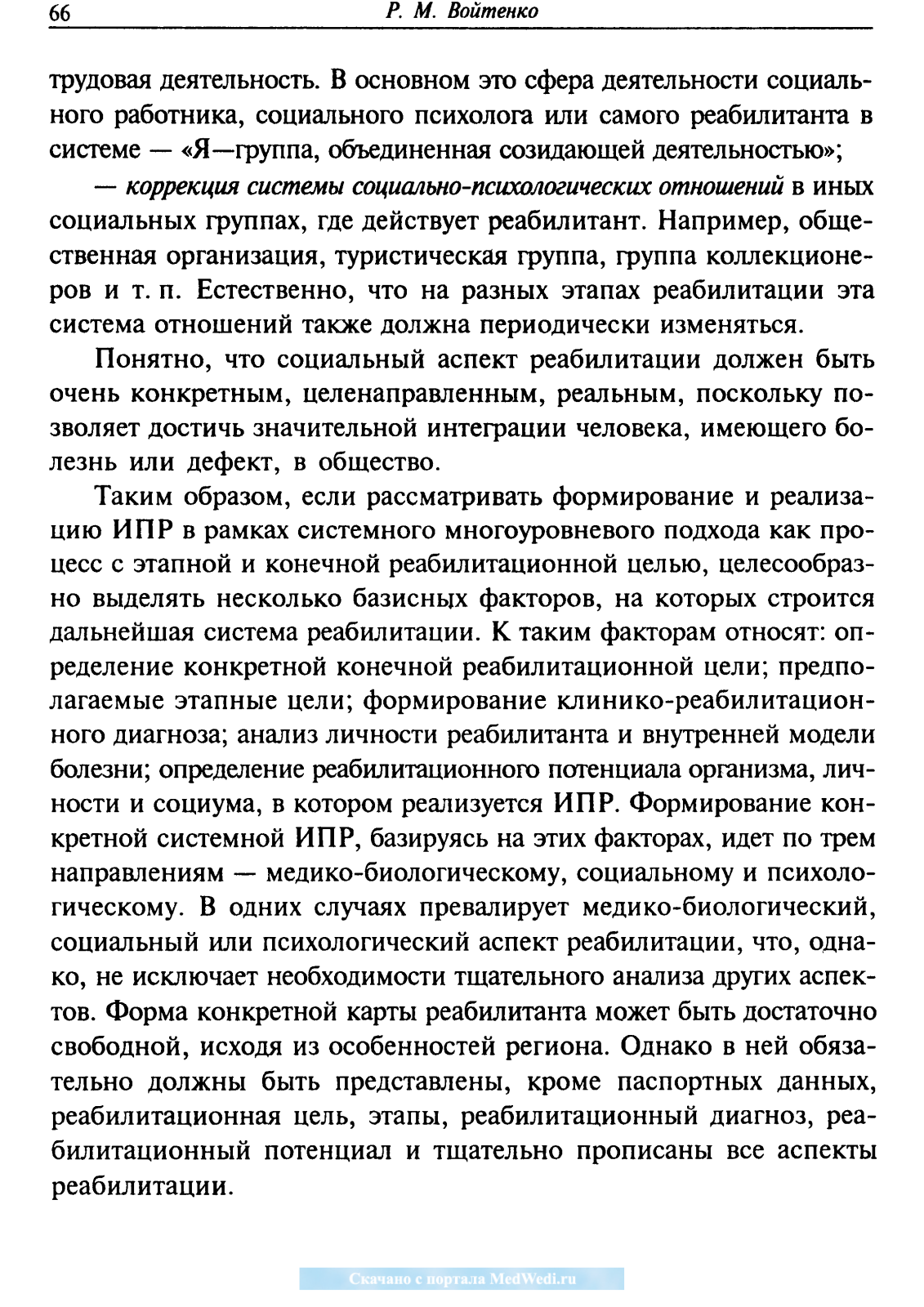 66 Р. М. Войтенко

трудовая деятельность. В основном это сфера деятельности социального работника, социального психолога или самого реабилитанта в системе — «Я—группа, объединенная созидающей деятельностью»;

— коррекция системы социально-психологических отношений в иных социальных группах, где действует реабилитант. Например, общественная организация, туристическая группа, группа коллекционеров и т. п. Естественно, что на разных этапах реабилитации эта система отношений также должна периодически изменяться.

Понятно, что социальный аспект реабилитации должен быть очень конкретным, целенаправленным, реальным, поскольку позволяет достичь значительной интеграции человека, имеющего болезнь или дефект, в общество.

Таким образом, если рассматривать формирование и реализацию ИПР в рамках системного многоуровневого подхода как процесс с этапной и конечной реабилитационной целью, целесообразно выделять несколько базисных факторов, на которых строится дальнейшая система реабилитации. К таким факторам относят: определение конкретной конечной реабилитационной цели; предполагаемые этапные цели; формирование клинико-реабилитационного диагноза; анализ личности реабилитанта и внутренней модели болезни; определение реабилитационного потенциала организма, личности и социума, в котором реализуется ИПР. Формирование конкретной системной ИПР, базируясь на этих факторах, идет по трем направлениям — медико-биологическому, социальному и психологическому. В одних случаях превалирует медико-биологический, социальный или психологический аспект реабилитации, что, однако, не исключает необходимости тщательного анализа других аспектов. Форма конкретной карты реабилитанта может быть достаточно свободной, исходя из особенностей региона. Однако в ней обязательно должны быть представлены, кроме паспортных данных, реабилитационная цель, этапы, реабилитационный диагноз, реабилитационный потенциал и тщательно прописаны все аспекты реабилитации.

Скачано с портала MedWedi.ru